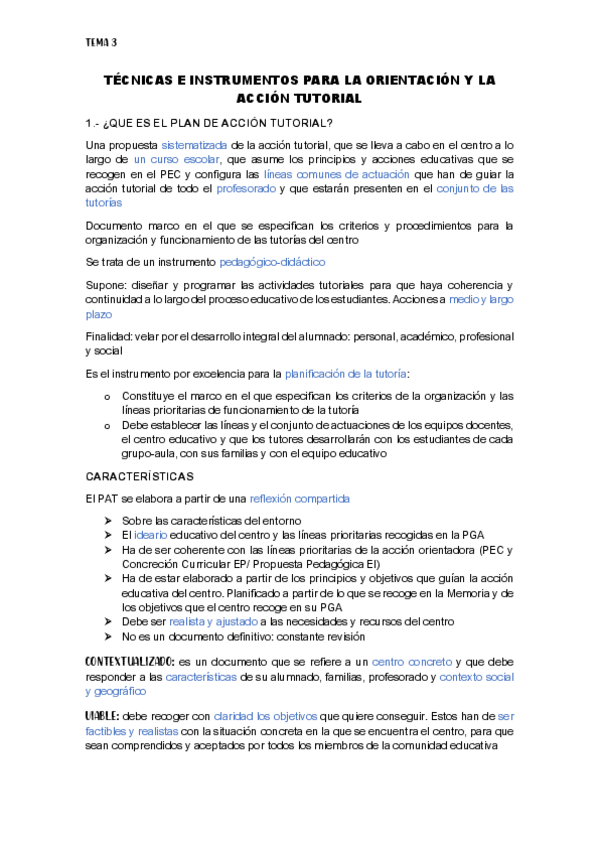 TEMA 3

TÉCNICAS E INSTRUMENTOS PARA LA ORIENTACIÓN Y LA ACCIÓN TUTORIAL

1.- ¿QUE ES EL PLAN DE ACCIÓN TUTORIAL?

Una propuesta sistematizada de la acción tutorial, que se lleva a cabo en el centro a lo largo de un curso escolar, que asume los principios y acciones educativas que se recogen en el PEC y configura las líneas comunes de actuación que han de guiar la acción tutorial de todo el profesorado y que estarán presenten en el conjunto de las tutorías

Documento marco en el que se especifican los criterios y procedimientos para la organización y funcionamiento de las tutorías del centro

Se trata de un instrumento pedagógico-didáctico

Supone: diseñar y programar las actividades tutoriales para que haya coherencia y continuidad a lo largo del proceso educativo de los estudiantes. Acciones a medio y largo plazo

Finalidad: velar por el desarrollo integral del alumnado: personal, académico, profesional y social

Es el instrumento por excelencia para la planificación de la tutoría:

o Constituye el marco en el que especifican los criterios de la organización y las líneas prioritarias de funcionamiento de la tutoría
o Debe establecer las líneas y el conjunto de actuaciones de los equipos docentes, el centro educativo y que los tutores desarrollarán con los estudiantes de cada grupo-aula, con sus familias y con el equipo educativo

CARACTERÍSTICAS

El PAT se elabora a partir de una reflexión compartida

➢ Sobre las características del entorno
➢ El ideario educativo del centro y las líneas prioritarias recogidas en la PGA
➢ Ha de ser coherente con las líneas prioritarias de la acción orientadora (PEC y Concreción Curricular EP/ Propuesta Pedagógica EI)
➢ Ha de estar elaborado a partir de los principios y objetivos que guían la acción educativa del centro. Planificado a partir de lo que se recoge en la Memoria y de los objetivos que el centro recoge en su PGA
➢ Debe ser realista y ajustado a las necesidades y recursos del centro
➢ No es un documento definitivo: constante revisión

CONTEXTUALIZADO: es un documento que se refiere a un centro concreto y que debe responder a las características de su alumnado, familias, profesorado y contexto social y geográfico

VIABLE: debe recoger con claridad los objetivos que quiere conseguir. Estos han de ser factibles y realistas con la situación concreta en la que se encuentra el centro, para que sean comprendidos y aceptados por todos los miembros de la comunidad educativa